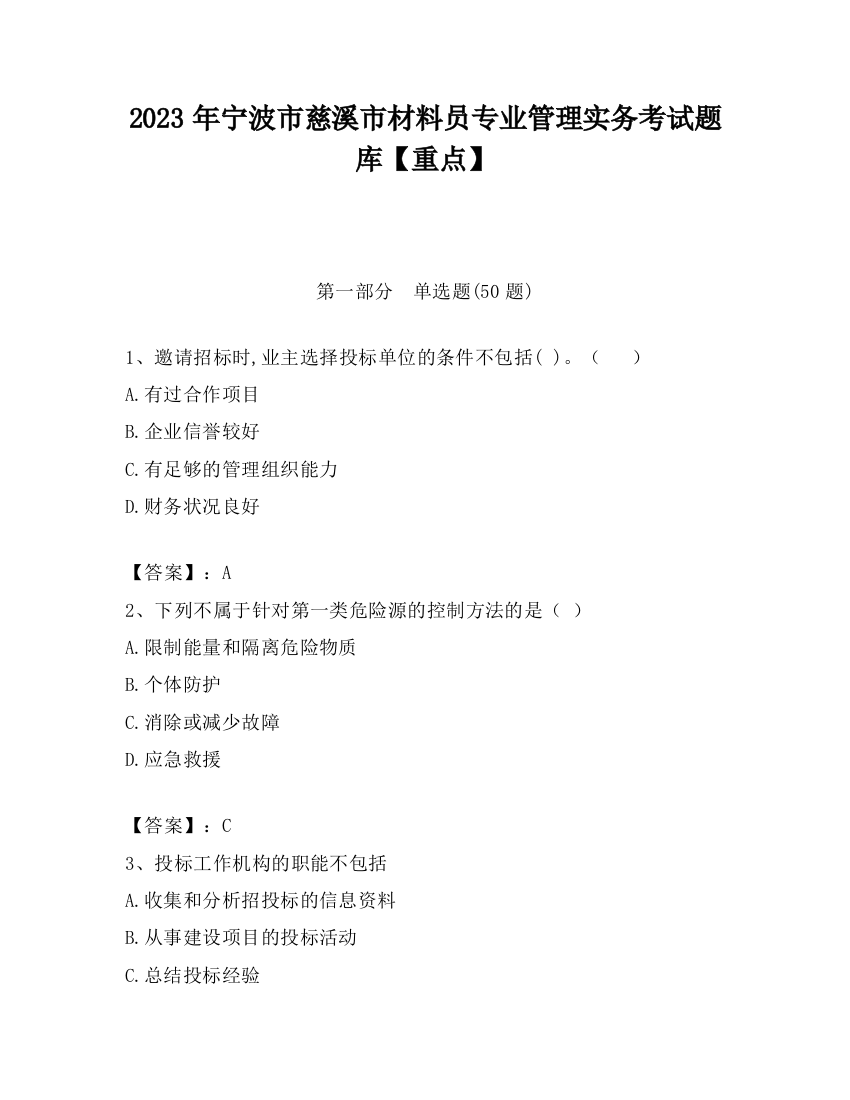 2023 年宁波市慈溪市材料员专业管理实务考试题库【重点】

第一部分　单选题(50 题)

1、邀请招标时,业主选择投标单位的条件不包括( )。（　　）

A.有过合作项目

B.企业信誉较好

C.有足够的管理组织能力

D.财务状况良好

【答案】：A

2、下列不属于针对第一类危险源的控制方法的是（ ）

A.限制能量和隔离危险物质

B.个体防护

C.消除或减少故障

D.应急救援

【答案】：C

3、投标工作机构的职能不包括

A.收集和分析招投标的信息资料

B.从事建设项目的投标活动

C.总结投标经验